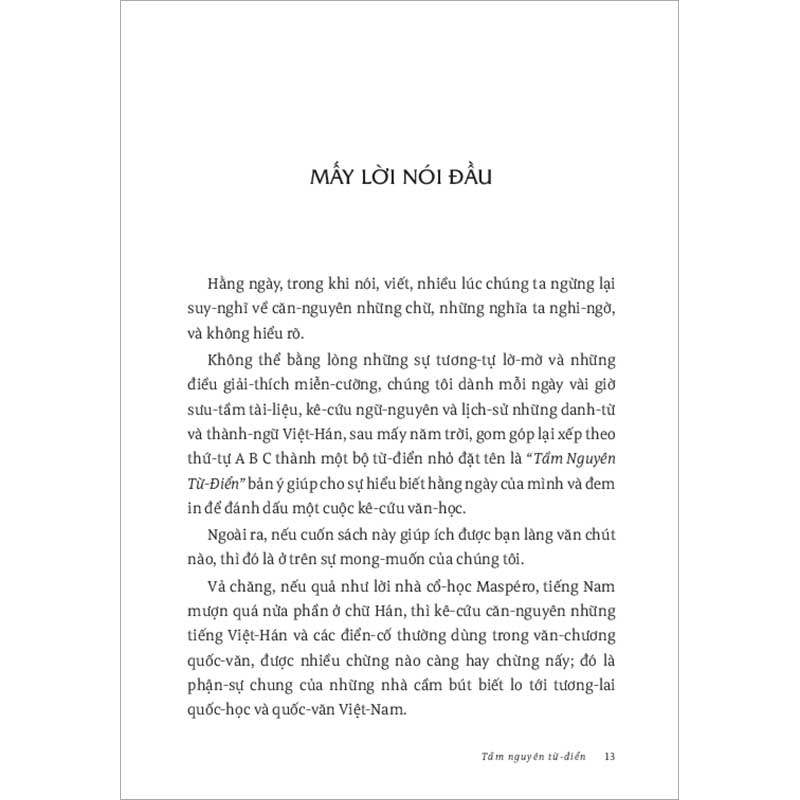 MẤY LỜI NÓI ĐẦU

Hằng ngày, trong khi nói, viết, nhiều lúc chúng ta ngừng lại suy-nghĩ về căn-nguyên những chữ, những nghĩa ta nghi-ngờ, và không hiểu rõ.

Không thể bằng lòng những sự tương-tự lờ-mờ và những điều giải-thích miễn-cưỡng, chúng tôi dành mỗi ngày vài giờ sưu-tầm tài-liệu, kê-cứu ngữ-nguyên và lịch-sử những danh-từ và thành-ngữ Việt-Hán, sau mấy năm trời, gom góp lại xếp theo thứ-tự A B C thành một bộ từ-điển nhỏ đặt tên là "Tầm Nguyên Từ-Điển" bản ý giúp cho sự hiểu biết hằng ngày của mình và đem in để đánh dấu một cuộc kê-cứu văn-học.

Ngoài ra, nếu cuốn sách này giúp ích được bạn làng văn chút nào, thì đó là ở trên sự mong-muốn của chúng tôi.

Vả chăng, nếu quả như lời nhà cổ-học Maspéro, tiếng Nam mượn quá nửa phần ở chữ Hán, thì kê-cứu căn-nguyên những tiếng Việt-Hán và các điển-cố thường dùng trong văn-chương quốc-văn, được nhiều chừng nào càng hay chừng nấy; đó là phận-sự chung của những nhà cầm bút biết lo tới tương-lai quốc-học và quốc-văn Việt-Nam.

Tầm nguyên từ-điển 13